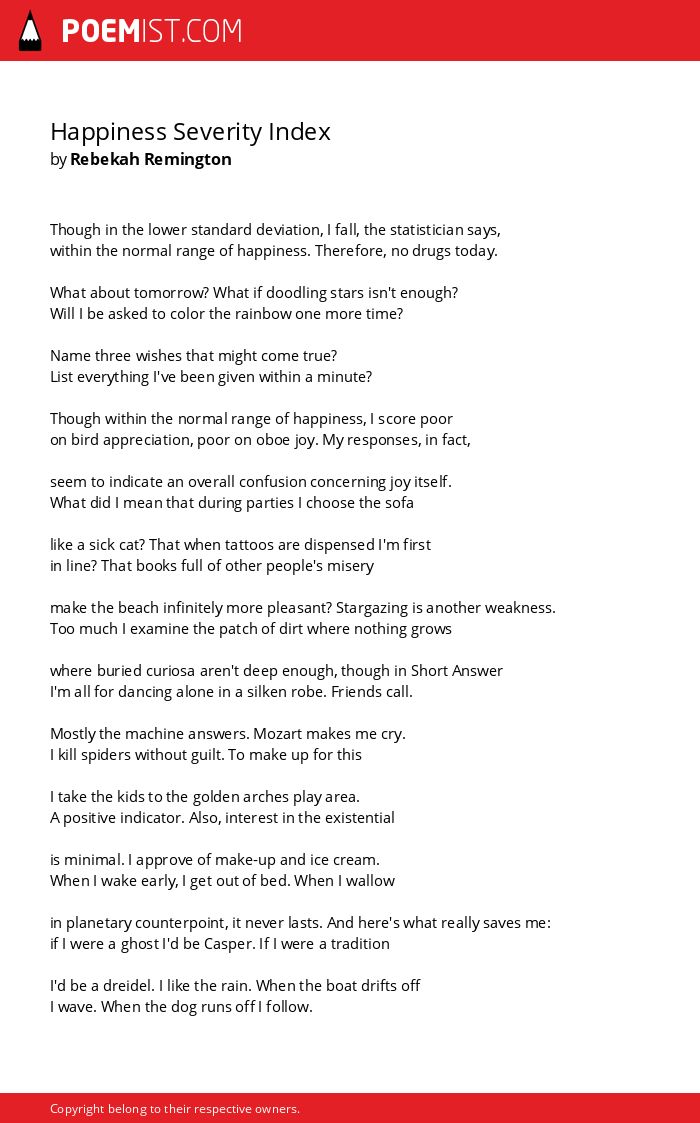 POEMIST.COM

Happiness Severity Index
by Rebekah Remington

Though in the lower standard deviation, I fall, the statistician says,
within the normal range of happiness. Therefore, no drugs today.

What about tomorrow? What if doodling stars isn't enough?
Will I be asked to color the rainbow one more time?

Name three wishes that might come true?
List everything I've been given within a minute?

Though within the normal range of happiness, I score poor
on bird appreciation, poor on oboe joy. My responses, in fact,

seem to indicate an overall confusion concerning joy itself.
What did I mean that during parties I choose the sofa

like a sick cat? That when tattoos are dispensed I'm first
in line? That books full of other people's misery

make the beach infinitely more pleasant? Stargazing is another weakness.
Too much I examine the patch of dirt where nothing grows

where buried curiosa aren't deep enough, though in Short Answer
I'm all for dancing alone in a silken robe. Friends call.

Mostly the machine answers. Mozart makes me cry.
I kill spiders without guilt. To make up for this

I take the kids to the golden arches play area.
A positive indicator. Also, interest in the existential

is minimal. I approve of make-up and ice cream.
When I wake early, I get out of bed. When I wallow

in planetary counterpoint, it never lasts. And here's what really saves me:
if I were a ghost I'd be Casper. If I were a tradition

I'd be a dreidel. I like the rain. When the boat drifts off
I wave. When the dog runs off I follow.

Copyright belong to their respective owners.